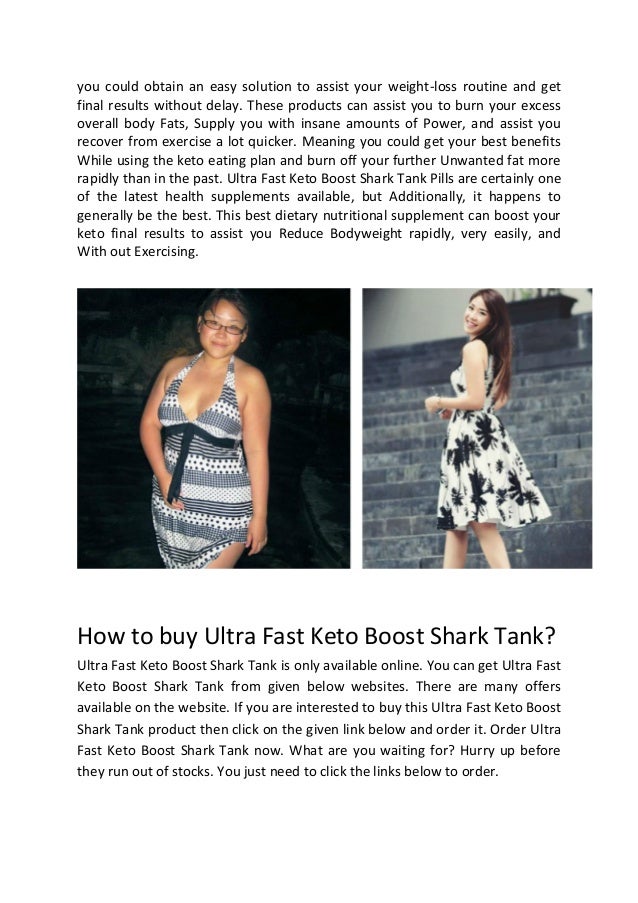 you could obtain an easy solution to assist your weight-loss routine and get final results without delay. These products can assist you to burn your excess overall body Fats, Supply you with insane amounts of Power, and assist you recover from exercise a lot quicker. Meaning you could get your best benefits While using the keto eating plan and burn off your further Unwanted fat more rapidly than in the past. Ultra Fast Keto Boost Shark Tank Pills are certainly one of the latest health supplements available, but Additionally, it happens to generally be the best. This best dietary nutritional supplement can boost your keto final results to assist you Reduce Bodyweight rapidly, very easily, and With out Exercising.

How to buy Ultra Fast Keto Boost Shark Tank?

Ultra Fast Keto Boost Shark Tank is only available online. You can get Ultra Fast Keto Boost Shark Tank from given below websites. There are many offers available on the website. If you are interested to buy this Ultra Fast Keto Boost Shark Tank product then click on the given link below and order it. Order Ultra Fast Keto Boost Shark Tank now. What are you waiting for? Hurry up before they run out of stocks. You just need to click the links below to order.